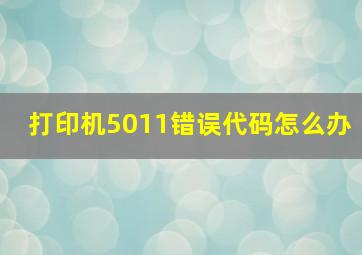 打印机5011错误代码怎么办